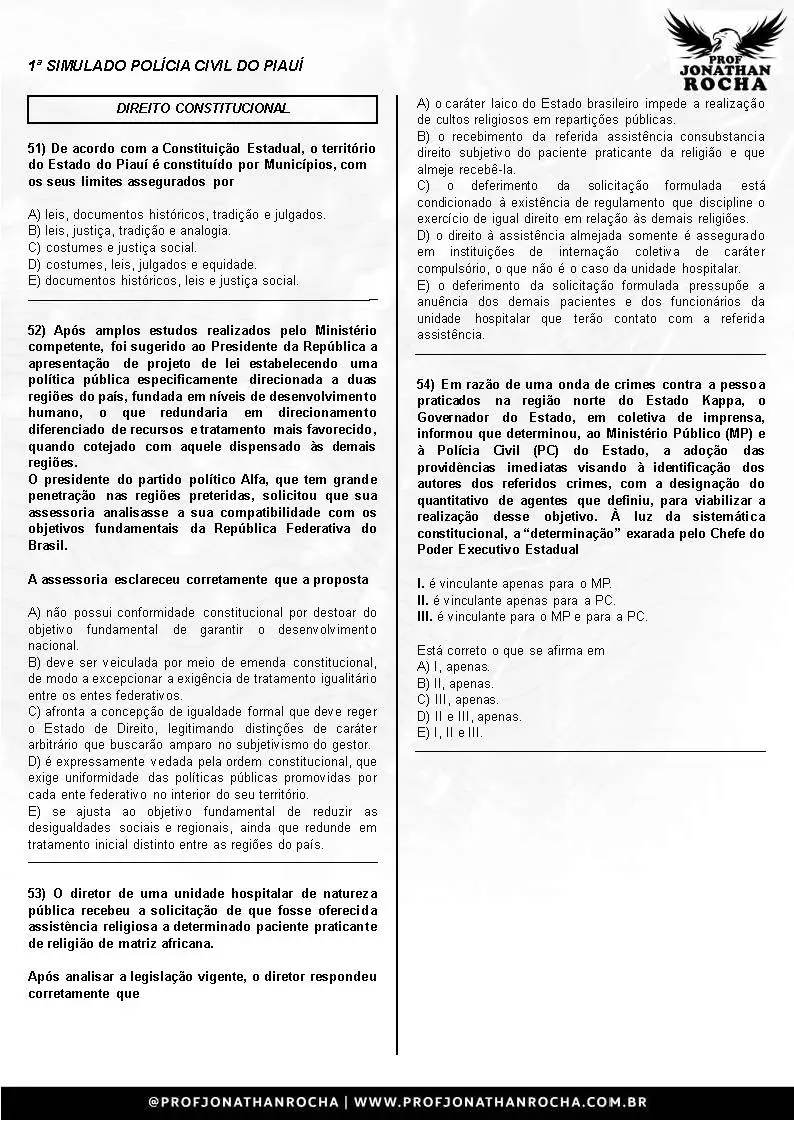 1º SIMULADO POLÍCIA CIVIL DO PIAUÍ

PROF JONATHAN ROCHA

DIREITO CONSTITUCIONAL

51) De acordo com a Constituição Estadual, o território do Estado do Piauí é constituído por Municípios, com os seus limites assegurados por

A) leis, documentos históricos, tradição e julgados.
B) leis, justiça, tradição e analogia.
C) costumes e justiça social.
D) costumes, leis, julgados e equidade.
E) documentos históricos, leis e justiça social.

52) Após amplos estudos realizados pelo Ministério competente, foi sugerido ao Presidente da República a apresentação de projeto de lei estabelecendo uma política pública especificamente direcionada a duas regiões do país, fundada em níveis de desenvolvimento humano, o que redundaria em direcionamento diferenciado de recursos e tratamento mais favorecido, quando cotejado com aquele dispensado às demais regiões.
O presidente do partido político Alfa, que tem grande penetração nas regiões preteridas, solicitou que sua assessoria analisasse a sua compatibilidade com os objetivos fundamentais da República Federativa do Brasil.

A assessoria esclareceu corretamente que a proposta

A) não possui conformidade constitucional por destoar do objetivo fundamental de garantir o desenvolvimento nacional.
B) deve ser veiculada por meio de emenda constitucional, de modo a excepcionar a exigência de tratamento igualitário entre os entes federativos.
C) afronta a concepção de igualdade formal que deve reger o Estado de Direito, legitimando distinções de caráter arbitrário que buscarão amparo no subjetivismo do gestor.
D) é expressamente vedada pela ordem constitucional, que exige uniformidade das políticas públicas promovidas por cada ente federativo no interior do seu território.
E) se ajusta ao objetivo fundamental de reduzir as desigualdades sociais e regionais, ainda que redunde em tratamento inicial distinto entre as regiões do país.

53) O diretor de uma unidade hospitalar de natureza pública recebeu a solicitação de que fosse oferecida assistência religiosa a determinado paciente praticante de religião de matriz africana.

Após analisar a legislação vigente, o diretor respondeu corretamente que

A) o caráter laico do Estado brasileiro impede a realização de cultos religiosos em repartições públicas.
B) o recebimento da referida assistência consubstancia direito subjetivo do paciente praticante da religião e que almeje recebê-la.
C) o deferimento da solicitação formulada está condicionado à existência de regulamento que discipline o exercício de igual direito em relação às demais religiões.
D) o direito à assistência almejada somente é assegurado em instituições de internação coletiva de caráter compulsório, o que não é o caso da unidade hospitalar.
E) o deferimento da solicitação formulada pressupõe a anuência dos demais pacientes e dos funcionários da unidade hospitalar que terão contato com a referida assistência.

54) Em razão de uma onda de crimes contra a pessoa praticados na região norte do Estado Kappa, o Governador do Estado, em coletiva de imprensa, informou que determinou, ao Ministério Público (MP) e à Polícia Civil (PC) do Estado, a adoção das providências imediatas visando à identificação dos autores dos referidos crimes, com a designação do quantitativo de agentes que definiu, para viabilizar a realização desse objetivo. À luz da sistemática constitucional, a “determinação” exarada pelo Chefe do Poder Executivo Estadual

I. é vinculante apenas para o MP.
II. é vinculante apenas para a PC.
III. é vinculante para o MP e para a PC.

Está correto o que se afirma em
A) I, apenas.
B) II, apenas.
C) III, apenas.
D) II e III, apenas.
E) I, II e III.

@PROFJONATHANROCHA | WWW.PROFJONATHANROCHA.COM.BR